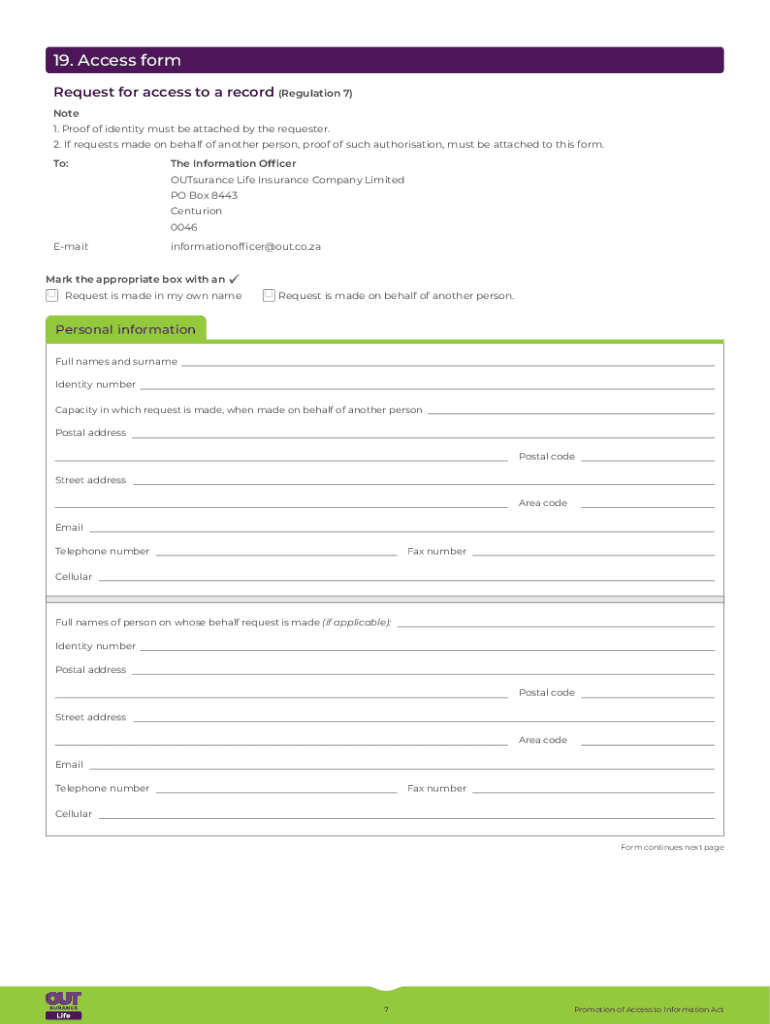 19. Access form

Request for access to a record (Regulation 7)

Note
1. Proof of identity must be attached by the requester.
2. If requests made on behalf of another person, proof of such authorisation, must be attached to this form.

To: The Information Officer
OUTsurance Life Insurance Company Limited
PO Box 8443
Centurion
0046

E-mail: informationofficer@out.co.za

Mark the appropriate box with an ✓
Request is made in my own name
Request is made on behalf of another person.

Personal information

Full names and surname
Identity number
Capacity in which request is made, when made on behalf of another person
Postal address
Postal code
Street address
Area code
Email
Telephone number
Fax number
Cellular

Full names of person on whose behalf request is made (if applicable):
Identity number
Postal address
Postal code
Street address
Area code
Email
Telephone number
Fax number
Cellular

Form continues next page

OUT SURANCE Life

7

Promotion of Access to Information Act